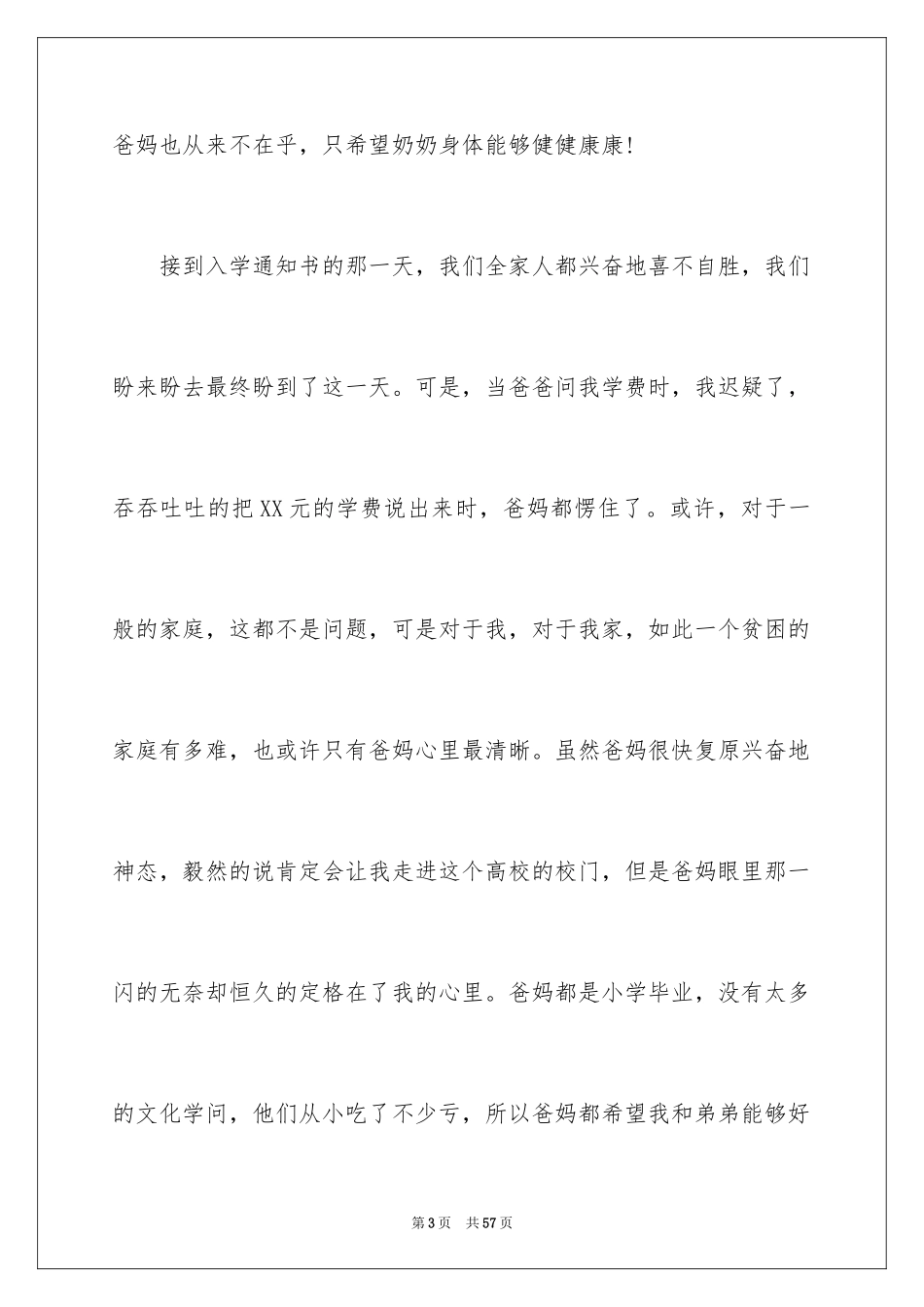 爸妈也从来不在乎，只希望奶奶身体能够健健康康!

接到入学通知书的那一天，我们全家人都兴奋地喜不自胜，我们盼来盼去最终盼到了这一天。可是，当爸爸问我学费时，我迟疑了，吞吞吐吐的把XX元的学费说出来时，爸妈都愣住了。或许，对于一般的家庭，这都不是问题，可是对于我，对于我家，如此一个贫困的家庭有多难，也或许只有爸妈心里最清晰。虽然爸妈很快复原兴奋地神态，毅然的说肯定会让我走进这个高校的校门，但是爸妈眼里那一闪的无奈却恒久的定格在了我的心里。爸妈都是小学毕业，没有太多的文化学问，他们从小吃了不少亏，所以爸妈都希望我和弟弟能够好

第3页 共57页